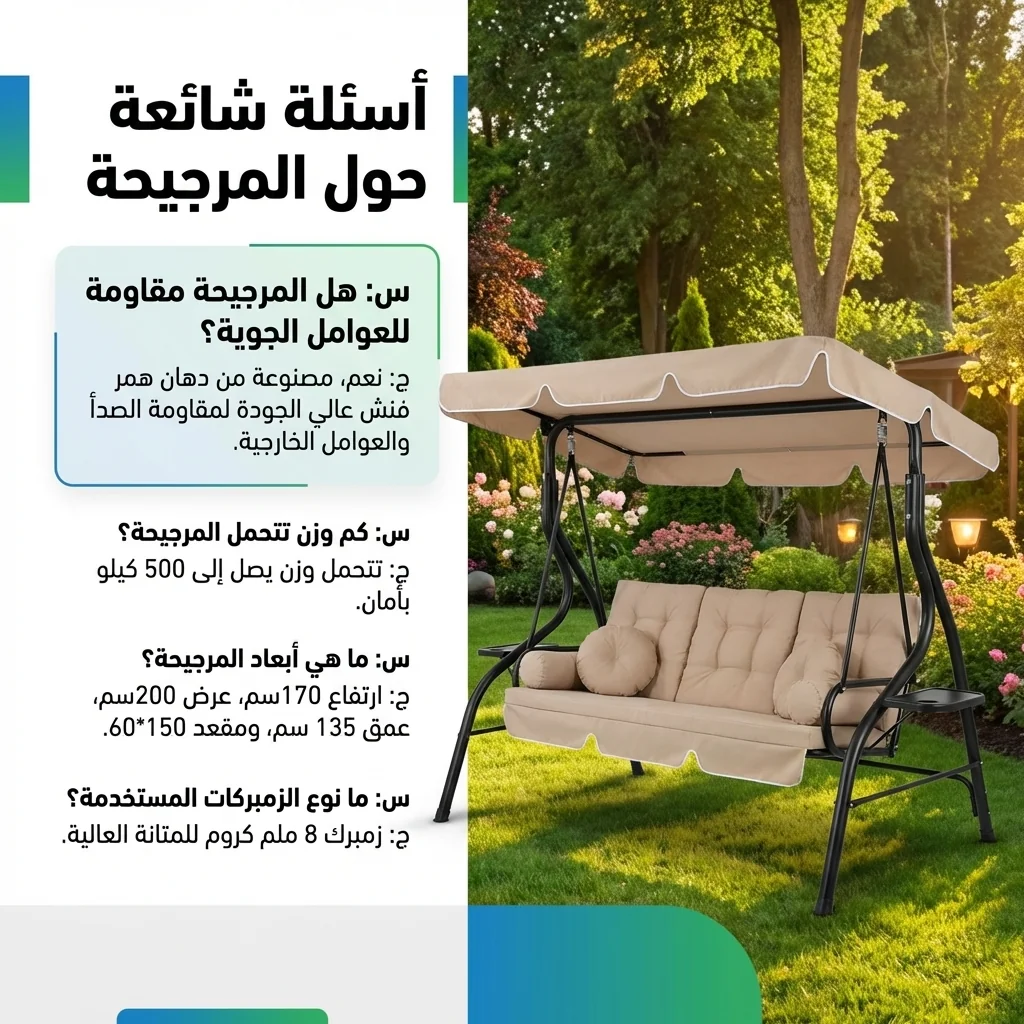 أسئلة شائعة
حول المرجيحة

س: هل المرجيحة مقاومة للعوامل الجوية؟

ج: نعم، مصنوعة من دهان همر فنش عالي الجودة لمقاومة الصدأ والعوامل الخارجية.

س: كم وزن تتحمل المرجيحة؟

ج: تتحمل وزن يصل إلى 500 كيلو بأمان.

س: ما هي أبعاد المرجيحة؟

ج: ارتفاع 170سم، عرض 200سم، عمق 135 سم، ومقعد 150*60.

س: ما نوع الزمبركات المستخدمة؟

ج: زمبرك 8 ملم كروم للمتانة العالية.